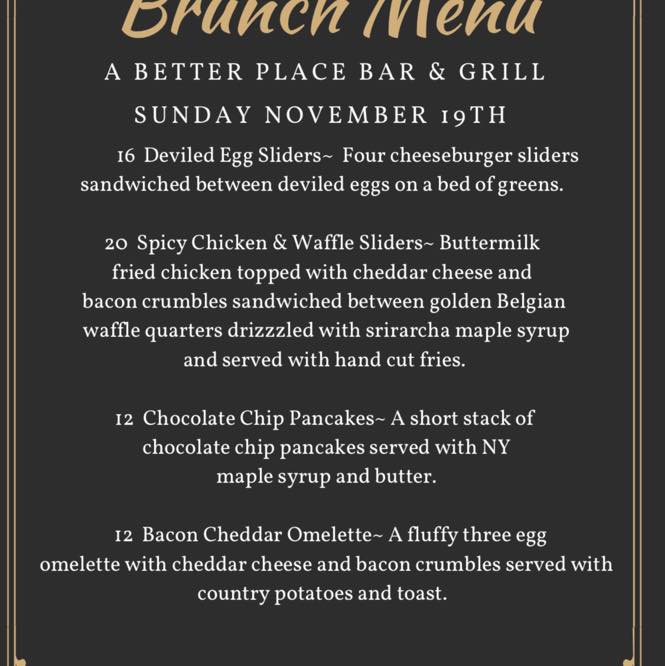 Brunch Menu

A BETTER PLACE BAR & GRILL

SUNDAY NOVEMBER 19TH

16 Deviled Egg Sliders~ Four cheeseburger sliders sandwiched between deviled eggs on a bed of greens.

20 Spicy Chicken & Waffle Sliders~ Buttermilk fried chicken topped with cheddar cheese and bacon crumbles sandwiched between golden Belgian waffle quarters drizzzled with srirarcha maple syrup and served with hand cut fries.

12 Chocolate Chip Pancakes~ A short stack of chocolate chip pancakes served with NY maple syrup and butter.

12 Bacon Cheddar Omelette~ A fluffy three egg omelette with cheddar cheese and bacon crumbles served with country potatoes and toast.